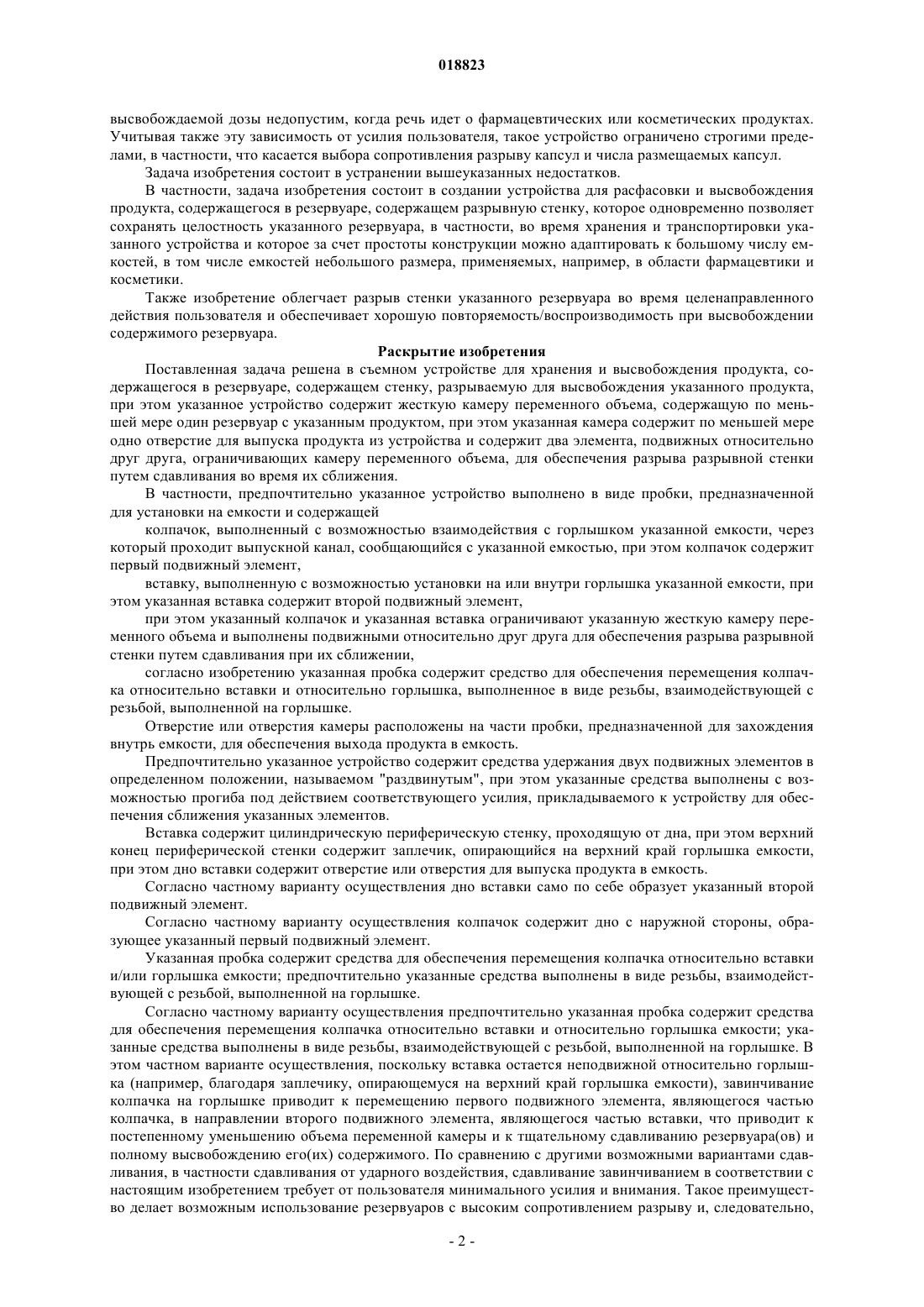 018823

высвобождаемой дозы недопустим, когда речь идет о фармацевтических или косметических продуктах. Учитывая также эту зависимость от усилия пользователя, такое устройство ограничено строгими пределами, в частности, что касается выбора сопротивления разрыву капсул и числа размещаемых капсул.

Задача изобретения состоит в устранении вышеуказанных недостатков.

В частности, задача изобретения состоит в создании устройства для расфасовки и высвобождения продукта, содержащегося в резервуаре, содержащем разрывную стенку, которое одновременно позволяет сохранять целостность указанного резервуара, в частности, во время хранения и транспортировки указанного устройства и которое за счет простоты конструкции можно адаптировать к большому числу емкостей, в том числе емкостей небольшого размера, применяемых, например, в области фармацевтики и косметики.

Также изобретение облегчает разрыв стенки указанного резервуара во время целенаправленного действия пользователя и обеспечивает хорошую повторяемость/воспроизводимость при высвобождении содержимого резервуара.

Раскрытие изобретения

Поставленная задача решена в съемном устройстве для хранения и высвобождения продукта, содержащегося в резервуаре, содержащем стенку, разрываемую для высвобождения указанного продукта, при этом указанное устройство содержит жесткую камеру переменного объема, содержащую по меньшей мере один резервуар с указанным продуктом, при этом указанная камера содержит по меньшей мере одно отверстие для выпуска продукта из устройства и содержит два элемента, подвижных относительно друг друга, ограничивающих камеру переменного объема, для обеспечения разрыва разрывной стенки путем сдавливания во время их сближения.

В частности, предпочтительно указанное устройство выполнено в виде пробки, предназначенной для установки на емкости и содержащей

колпачок, выполненный с возможностью взаимодействия с горлышком указанной емкости, через который проходит выпускной канал, сообщающийся с указанной емкостью, при этом колпачок содержит первый подвижный элемент,

вставку, выполненную с возможностью установки на или внутри горлышка указанной емкости, при этом указанная вставка содержит второй подвижный элемент,

при этом указанный колпачок и указанная вставка ограничивают указанную жесткую камеру переменного объема и выполнены подвижными относительно друг друга для обеспечения разрыва разрывной стенки путем сдавливания при их сближении,

согласно изобретению указанная пробка содержит средство для обеспечения перемещения колпачка относительно вставки и относительно горлышка, выполненное в виде резьбы, взаимодействующей с резьбой, выполненной на горлышке.

Отверстие или отверстия камеры расположены на части пробки, предназначенной для захождения внутрь емкости, для обеспечения выхода продукта в емкость.

Предпочтительно указанное устройство содержит средства удержания двух подвижных элементов в определенном положении, называемом "раздвинутым", при этом указанные средства выполнены с возможностью прогиба под действием соответствующего усилия, прикладываемого к устройству для обеспечения сближения указанных элементов.

Вставка содержит цилиндрическую периферическую стенку, проходящую от дна, при этом верхний конец периферической стенки содержит заплечик, опирающийся на верхний край горлышка емкости, при этом дно вставки содержит отверстие или отверстия для выпуска продукта в емкость.

Согласно частному варианту осуществления дно вставки само по себе образует указанный второй подвижный элемент.

Согласно частному варианту осуществления колпачок содержит дно с наружной стороны, образующее указанный первый подвижный элемент.

Указанная пробка содержит средства для обеспечения перемещения колпачка относительно вставки и/или горлышка емкости; предпочтительно указанные средства выполнены в виде резьбы, взаимодействующей с резьбой, выполненной на горлышке.

Согласно частному варианту осуществления предпочтительно указанная пробка содержит средства для обеспечения перемещения колпачка относительно вставки и относительно горлышка емкости; указанные средства выполнены в виде резьбы, взаимодействующей с резьбой, выполненной на горлышке. В этом частном варианте осуществления, поскольку вставка остается неподвижной относительно горлышка (например, благодаря заплечику, опирающемуся на верхний край горлышка емкости), завинчивание колпачка на горлышке приводит к перемещению первого подвижного элемента, являющегося частью колпачка, в направлении второго подвижного элемента, являющегося частью вставки, что приводит к постепенному уменьшению объема переменной камеры и к тщательному сдавливанию резервуара(ов) и полному высвобождению его(их) содержимого. По сравнению с другими возможными вариантами сдавливания, в частности сдавливания от ударного воздействия, сдавливание завинчиванием в соответствии с настоящим изобретением требует от пользователя минимального усилия и внимания. Такое преимущество делает возможным использование резервуаров с высоким сопротивлением разрыву и, следовательно,

- 2 -